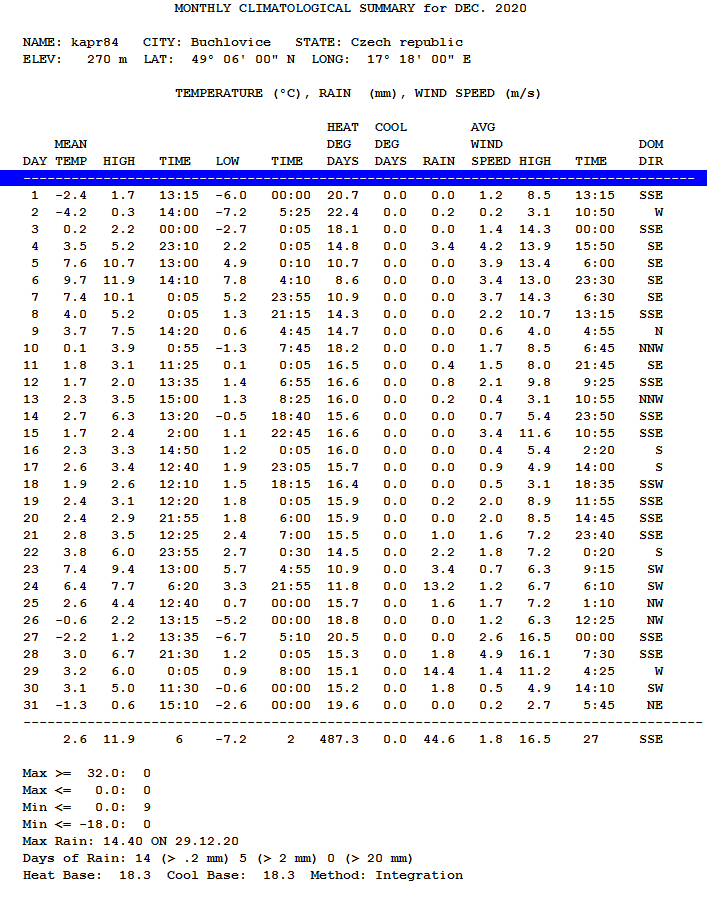 MONTHLY CLIMATOLOGICAL SUMMARY for DEC. 2020

NAME: kapr84 CITY: Buchlovice STATE: Czech republic
ELEV: 270 m LAT: 49° 06' 00" N LONG: 17° 18' 00" E

TEMPERATURE (°C), RAIN (mm), WIND SPEED (m/s)

| DAY | MEAN TEMP | HIGH | TIME | LOW | TIME | HEAT DEG DAYS | COOL DEG DAYS | RAIN | AVG WIND SPEED | HIGH | TIME | DOM DIR |
|---|---|---|---|---|---|---|---|---|---|---|---|---|
| 1 | -2.4 | 1.7 | 13:15 | -6.0 | 00:00 | 20.7 | 0.0 | 0.0 | 1.2 | 8.5 | 13:15 | SSE |
| 2 | -4.2 | 0.3 | 14:00 | -7.2 | 5:25 | 22.4 | 0.0 | 0.2 | 0.2 | 3.1 | 10:50 | W |
| 3 | 0.2 | 2.2 | 00:00 | -2.7 | 0:05 | 18.1 | 0.0 | 0.0 | 1.4 | 14.3 | 00:00 | SSE |
| 4 | 3.5 | 5.2 | 23:10 | 2.2 | 0:05 | 14.8 | 0.0 | 3.4 | 4.2 | 13.9 | 15:50 | SE |
| 5 | 7.6 | 10.7 | 13:00 | 4.9 | 0:10 | 10.7 | 0.0 | 0.0 | 3.9 | 13.4 | 6:00 | SE |
| 6 | 9.7 | 11.9 | 14:10 | 7.8 | 4:10 | 8.6 | 0.0 | 0.0 | 3.4 | 13.0 | 23:30 | SE |
| 7 | 7.4 | 10.1 | 0:05 | 5.2 | 23:55 | 10.9 | 0.0 | 0.0 | 3.7 | 14.3 | 6:30 | SE |
| 8 | 4.0 | 5.2 | 0:05 | 1.3 | 21:15 | 14.3 | 0.0 | 0.0 | 2.2 | 10.7 | 13:15 | SSE |
| 9 | 3.7 | 7.5 | 14:20 | 0.6 | 4:45 | 14.7 | 0.0 | 0.0 | 0.6 | 4.0 | 4:55 | N |
| 10 | 0.1 | 3.9 | 0:55 | -1.3 | 7:45 | 18.2 | 0.0 | 0.0 | 1.7 | 8.5 | 6:45 | NNW |
| 11 | 1.8 | 3.1 | 11:25 | 0.1 | 0:05 | 16.5 | 0.0 | 0.4 | 1.5 | 8.0 | 21:45 | SE |
| 12 | 1.7 | 2.0 | 13:35 | 1.4 | 6:55 | 16.6 | 0.0 | 0.8 | 2.1 | 9.8 | 9:25 | SSE |
| 13 | 2.3 | 3.5 | 15:00 | 1.3 | 8:25 | 16.0 | 0.0 | 0.2 | 0.4 | 3.1 | 10:55 | NNW |
| 14 | 2.7 | 6.3 | 13:20 | -0.5 | 18:40 | 15.6 | 0.0 | 0.0 | 0.7 | 5.4 | 23:50 | SSE |
| 15 | 1.7 | 2.4 | 2:00 | 1.1 | 22:45 | 16.6 | 0.0 | 0.0 | 3.4 | 11.6 | 10:55 | SSE |
| 16 | 2.3 | 3.3 | 14:50 | 1.2 | 0:05 | 16.0 | 0.0 | 0.0 | 0.4 | 5.4 | 2:20 | S |
| 17 | 2.6 | 3.4 | 12:40 | 1.9 | 23:05 | 15.7 | 0.0 | 0.0 | 0.9 | 4.9 | 14:00 | S |
| 18 | 1.9 | 2.6 | 12:10 | 1.5 | 18:15 | 16.4 | 0.0 | 0.0 | 0.5 | 3.1 | 18:35 | SSW |
| 19 | 2.4 | 3.1 | 12:20 | 1.8 | 0:05 | 15.9 | 0.0 | 0.2 | 2.0 | 8.9 | 11:55 | SSE |
| 20 | 2.4 | 2.9 | 21:55 | 1.8 | 6:00 | 15.9 | 0.0 | 0.0 | 2.0 | 8.5 | 14:45 | SSE |
| 21 | 2.8 | 3.5 | 12:25 | 2.4 | 7:00 | 15.5 | 0.0 | 1.0 | 1.6 | 7.2 | 23:40 | SSE |
| 22 | 3.8 | 6.0 | 23:55 | 2.7 | 0:30 | 14.5 | 0.0 | 2.2 | 1.8 | 7.2 | 0:20 | S |
| 23 | 7.4 | 9.4 | 13:00 | 5.7 | 4:55 | 10.9 | 0.0 | 3.4 | 0.7 | 6.3 | 9:15 | SW |
| 24 | 6.4 | 7.7 | 6:20 | 3.3 | 21:55 | 11.8 | 0.0 | 13.2 | 1.2 | 6.7 | 6:10 | SW |
| 25 | 2.6 | 4.4 | 12:40 | 0.7 | 00:00 | 15.7 | 0.0 | 1.6 | 1.7 | 7.2 | 1:10 | NW |
| 26 | -0.6 | 2.2 | 13:15 | -5.2 | 00:00 | 18.8 | 0.0 | 0.0 | 1.2 | 6.3 | 12:25 | NW |
| 27 | -2.2 | 1.2 | 13:35 | -6.7 | 5:10 | 20.5 | 0.0 | 0.0 | 2.6 | 16.5 | 00:00 | SSE |
| 28 | 3.0 | 6.7 | 21:30 | 1.2 | 0:05 | 15.3 | 0.0 | 1.8 | 4.9 | 16.1 | 7:30 | SSE |
| 29 | 3.2 | 6.0 | 0:05 | 0.9 | 8:00 | 15.1 | 0.0 | 14.4 | 1.4 | 11.2 | 4:25 | W |
| 30 | 3.1 | 5.0 | 11:30 | -0.6 | 00:00 | 15.2 | 0.0 | 1.8 | 0.5 | 4.9 | 14:10 | SW |
| 31 | -1.3 | 0.6 | 15:10 | -2.6 | 00:00 | 19.6 | 0.0 | 0.0 | 0.2 | 2.7 | 5:45 | NE |
| | 2.6 | 11.9 | 6 | -7.2 | 2 | 487.3 | 0.0 | 44.6 | 1.8 | 16.5 | 27 | SSE |

Max >= 32.0: 0
Max <= 0.0: 0
Min <= 0.0: 9
Min <= -18.0: 0
Max Rain: 14.40 ON 29.12.20
Days of Rain: 14 (> .2 mm) 5 (> 2 mm) 0 (> 20 mm)
Heat Base: 18.3 Cool Base: 18.3 Method: Integration